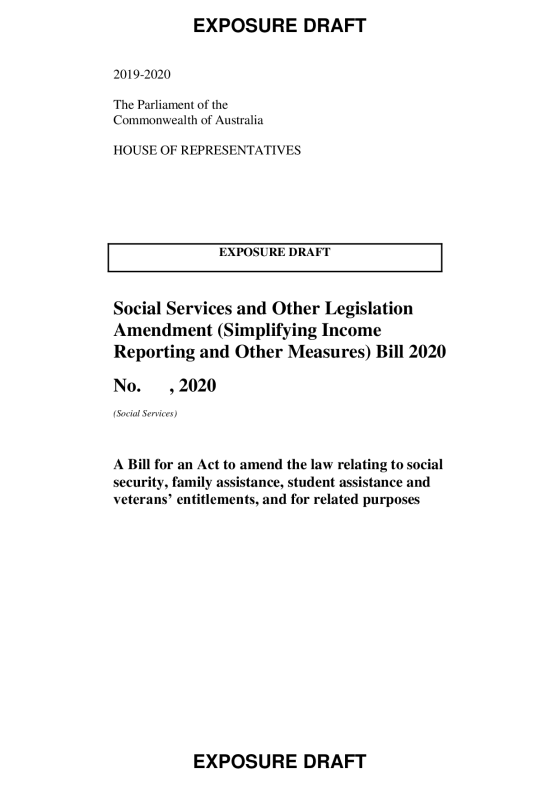 EXPOSURE DRAFT

2019-2020

The Parliament of the
Commonwealth of Australia

HOUSE OF REPRESENTATIVES

EXPOSURE DRAFT

Social Services and Other Legislation Amendment (Simplifying Income Reporting and Other Measures) Bill 2020

No. , 2020

(Social Services)

A Bill for an Act to amend the law relating to social security, family assistance, student assistance and veterans' entitlements, and for related purposes

EXPOSURE DRAFT